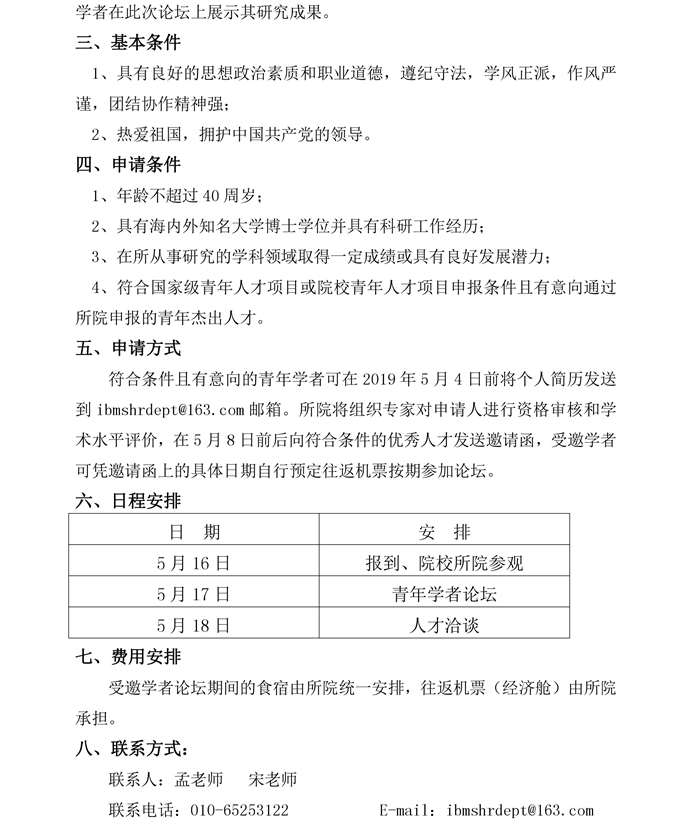 学者在此次论坛上展示其研究成果。

三、基本条件

1、具有良好的思想政治素质和职业道德，遵纪守法，学风正派，作风严谨，团结协作精神强；

2、热爱祖国，拥护中国共产党的领导。

四、申请条件

1、年龄不超过 40 周岁；

2、具有海内外知名大学博士学位并具有科研工作经历；

3、在所从事研究的学科领域取得一定成绩或具有良好发展潜力；

4、符合国家级青年人才项目或院校青年人才项目申报条件且有意向通过所院申报的青年杰出人才。

五、申请方式

符合条件且有意向的青年学者可在 2019 年 5 月 4 日前将个人简历发送到 ibmshrdept@163.com 邮箱。所院将组织专家对申请人进行资格审核和学术水平评价，在 5 月 8 日前后向符合条件的优秀人才发送邀请函，受邀学者可凭邀请函上的具体日期自行预定往返机票按期参加论坛。

六、日程安排

| 日　期 | 安　排 |
|---|---|
| 5 月 16 日 | 报到、院校所院参观 |
| 5 月 17 日 | 青年学者论坛 |
| 5 月 18 日 | 人才洽谈 |

七、费用安排

受邀学者论坛期间的食宿由所院统一安排，往返机票（经济舱）由所院承担。

八、联系方式：

联系人：孟老师　宋老师

联系电话：010-65253122　　E-mail：ibmshrdept@163.com